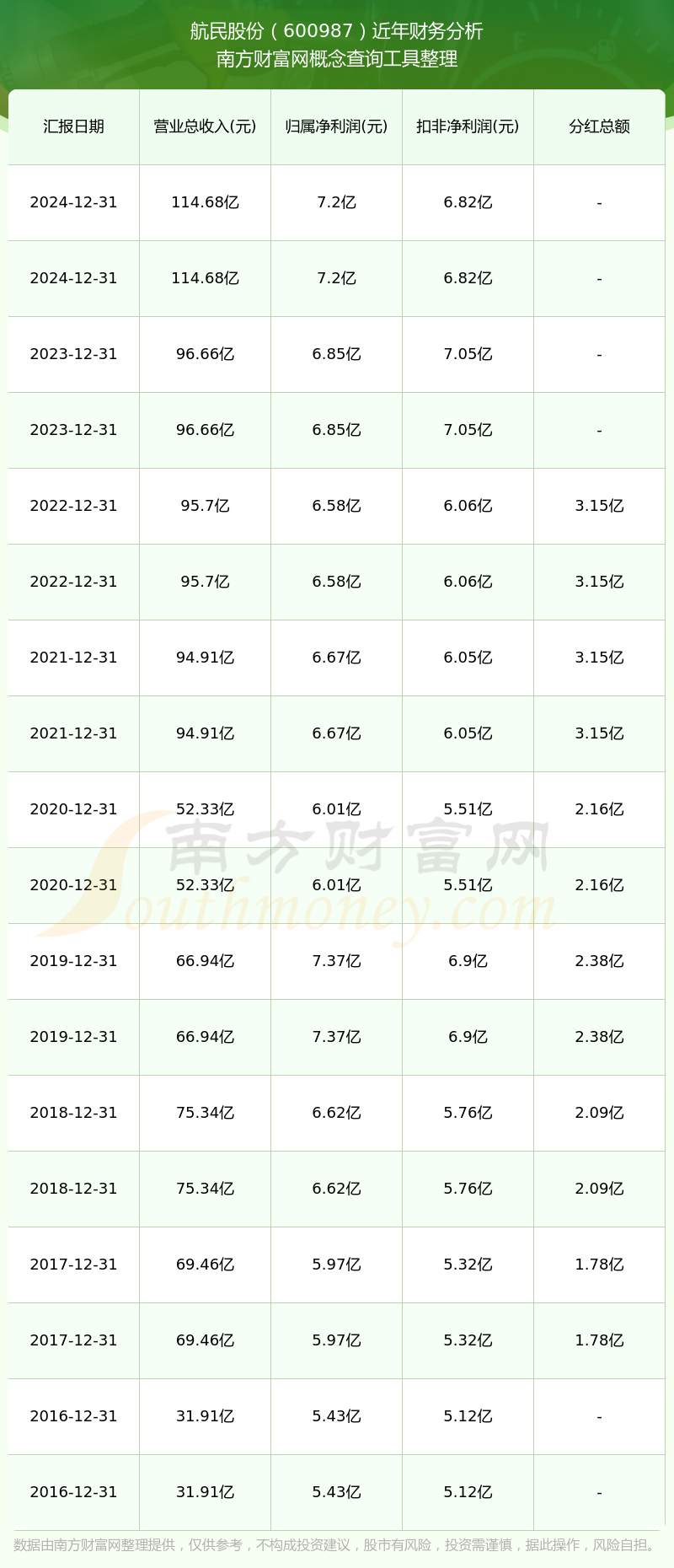 航民股份（600987）近年财务分析
南方财富网概念查询工具整理

| 汇报日期 | 营业总收入(元) | 归属净利润(元) | 扣非净利润(元) | 分红总额 |
|---|---|---|---|---|
| 2024-12-31 | 114.68亿 | 7.2亿 | 6.82亿 | - |
| 2024-12-31 | 114.68亿 | 7.2亿 | 6.82亿 | - |
| 2023-12-31 | 96.66亿 | 6.85亿 | 7.05亿 | - |
| 2023-12-31 | 96.66亿 | 6.85亿 | 7.05亿 | - |
| 2022-12-31 | 95.7亿 | 6.58亿 | 6.06亿 | 3.15亿 |
| 2022-12-31 | 95.7亿 | 6.58亿 | 6.06亿 | 3.15亿 |
| 2021-12-31 | 94.91亿 | 6.67亿 | 6.05亿 | 3.15亿 |
| 2021-12-31 | 94.91亿 | 6.67亿 | 6.05亿 | 3.15亿 |
| 2020-12-31 | 52.33亿 | 6.01亿 | 5.51亿 | 2.16亿 |
| 2020-12-31 | 52.33亿 | 6.01亿 | 5.51亿 | 2.16亿 |
| 2019-12-31 | 66.94亿 | 7.37亿 | 6.9亿 | 2.38亿 |
| 2019-12-31 | 66.94亿 | 7.37亿 | 6.9亿 | 2.38亿 |
| 2018-12-31 | 75.34亿 | 6.62亿 | 5.76亿 | 2.09亿 |
| 2018-12-31 | 75.34亿 | 6.62亿 | 5.76亿 | 2.09亿 |
| 2017-12-31 | 69.46亿 | 5.97亿 | 5.32亿 | 1.78亿 |
| 2017-12-31 | 69.46亿 | 5.97亿 | 5.32亿 | 1.78亿 |
| 2016-12-31 | 31.91亿 | 5.43亿 | 5.12亿 | - |
| 2016-12-31 | 31.91亿 | 5.43亿 | 5.12亿 | - |

南方财富网
Southmoney.com

数据由南方财富网整理提供，仅供参考，不构成投资建议，股市有风险，投资需谨慎，据此操作，风险自担。